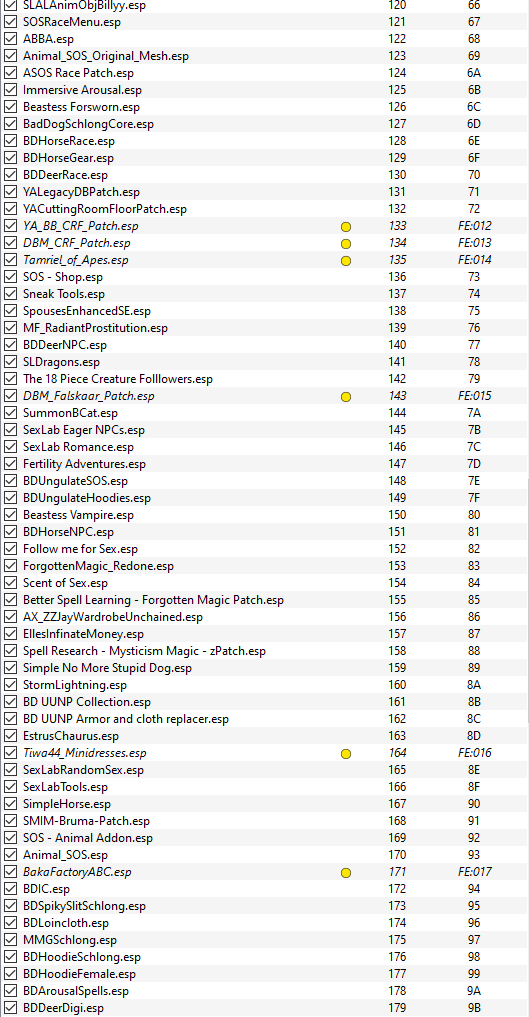 | | | |
|---|---|---|
| SLALAnimObjBillyy.esp | 120 | 66 |
| SOSRaceMenu.esp | 121 | 67 |
| ABBA.esp | 122 | 68 |
| Animal_SOS_Original_Mesh.esp | 123 | 69 |
| ASOS Race Patch.esp | 124 | 6A |
| Immersive Arousal.esp | 125 | 6B |
| Beastess Forsworn.esp | 126 | 6C |
| BadDogSchlongCore.esp | 127 | 6D |
| BDHorseRace.esp | 128 | 6E |
| BDHorseGear.esp | 129 | 6F |
| BDDeerRace.esp | 130 | 70 |
| YALegacyDBPatch.esp | 131 | 71 |
| YACuttingRoomFloorPatch.esp | 132 | 72 |
| YA_BB_CRF_Patch.esp | 133 | FE:012 |
| DBM_CRF_Patch.esp | 134 | FE:013 |
| Tamriel_of_Apes.esp | 135 | FE:014 |
| SOS - Shop.esp | 136 | 73 |
| Sneak Tools.esp | 137 | 74 |
| SpousesEnhancedSE.esp | 138 | 75 |
| MF_RadiantProstitution.esp | 139 | 76 |
| BDDeerNPC.esp | 140 | 77 |
| SLDragons.esp | 141 | 78 |
| The 18 Piece Creature Folllowers.esp | 142 | 79 |
| DBM_Falskaar_Patch.esp | 143 | FE:015 |
| SummonBCat.esp | 144 | 7A |
| SexLab Eager NPCs.esp | 145 | 7B |
| SexLab Romance.esp | 146 | 7C |
| Fertility Adventures.esp | 147 | 7D |
| BDUngulateSOS.esp | 148 | 7E |
| BDUngulateHoodies.esp | 149 | 7F |
| Beastess Vampire.esp | 150 | 80 |
| BDHorseNPC.esp | 151 | 81 |
| Follow me for Sex.esp | 152 | 82 |
| ForgottenMagic_Redone.esp | 153 | 83 |
| Scent of Sex.esp | 154 | 84 |
| Better Spell Learning - Forgotten Magic Patch.esp | 155 | 85 |
| AX_ZZJayWardrobeUnchained.esp | 156 | 86 |
| EllesInfinateMoney.esp | 157 | 87 |
| Spell Research - Mysticism Magic - zPatch.esp | 158 | 88 |
| Simple No More Stupid Dog.esp | 159 | 89 |
| StormLightning.esp | 160 | 8A |
| BD UUNP Collection.esp | 161 | 8B |
| BD UUNP Armor and cloth replacer.esp | 162 | 8C |
| EstrusChaurus.esp | 163 | 8D |
| Tiwa44_Minidresses.esp | 164 | FE:016 |
| SexLabRandomSex.esp | 165 | 8E |
| SexLabTools.esp | 166 | 8F |
| SimpleHorse.esp | 167 | 90 |
| SMIM-Bruma-Patch.esp | 168 | 91 |
| SOS - Animal Addon.esp | 169 | 92 |
| Animal_SOS.esp | 170 | 93 |
| BakaFactoryABC.esp | 171 | FE:017 |
| BDIC.esp | 172 | 94 |
| BDSpikySlitSchlong.esp | 173 | 95 |
| BDLoincloth.esp | 174 | 96 |
| MMGSchlong.esp | 175 | 97 |
| BDHoodieSchlong.esp | 176 | 98 |
| BDHoodieFemale.esp | 177 | 99 |
| BDArousalSpells.esp | 178 | 9A |
| BDDeerDigi.esp | 179 | 9B |